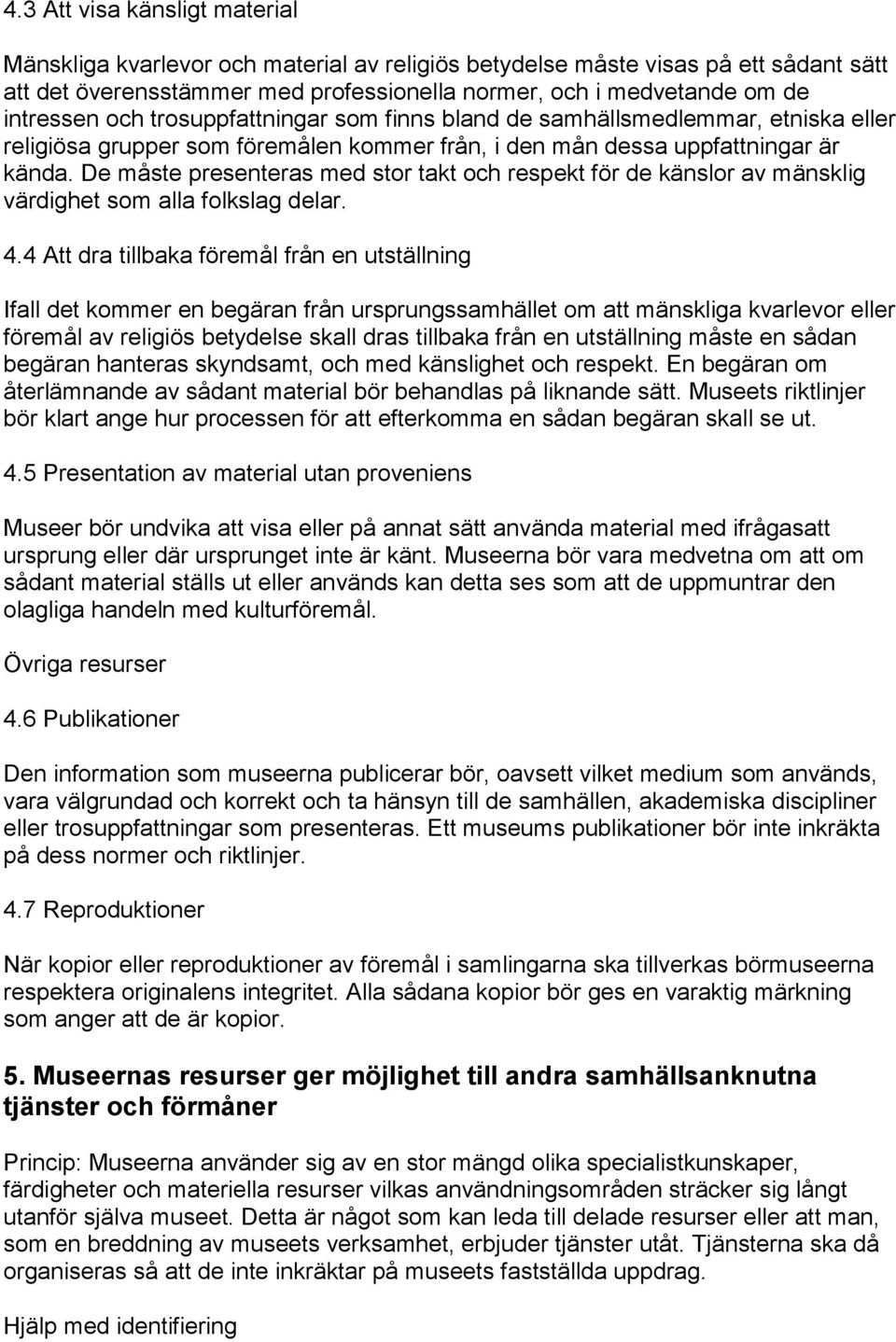 4.3 Att visa känsligt material

Mänskliga kvarlevor och material av religiös betydelse måste visas på ett sådant sätt att det överensstämmer med professionella normer, och i medvetande om de intressen och trosuppfattningar som finns bland de samhällsmedlemmar, etniska eller religiösa grupper som föremålen kommer från, i den mån dessa uppfattningar är kända. De måste presenteras med stor takt och respekt för de känslor av mänsklig värdighet som alla folkslag delar.

4.4 Att dra tillbaka föremål från en utställning

Ifall det kommer en begäran från ursprungssamhället om att mänskliga kvarlevor eller föremål av religiös betydelse skall dras tillbaka från en utställning måste en sådan begäran hanteras skyndsamt, och med känslighet och respekt. En begäran om återlämnande av sådant material bör behandlas på liknande sätt. Museets riktlinjer bör klart ange hur processen för att efterkomma en sådan begäran skall se ut.

4.5 Presentation av material utan proveniens

Museer bör undvika att visa eller på annat sätt använda material med ifrågasatt ursprung eller där ursprunget inte är känt. Museerna bör vara medvetna om att om sådant material ställs ut eller används kan detta ses som att de uppmuntrar den olagliga handeln med kulturföremål.

Övriga resurser

4.6 Publikationer

Den information som museerna publicerar bör, oavsett vilket medium som används, vara välgrundad och korrekt och ta hänsyn till de samhällen, akademiska discipliner eller trosuppfattningar som presenteras. Ett museums publikationer bör inte inkräkta på dess normer och riktlinjer.

4.7 Reproduktioner

När kopior eller reproduktioner av föremål i samlingarna ska tillverkas börmuseerna respektera originalens integritet. Alla sådana kopior bör ges en varaktig märkning som anger att de är kopior.

5. Museernas resurser ger möjlighet till andra samhällsanknutna tjänster och förmåner

Princip: Museerna använder sig av en stor mängd olika specialistkunskaper, färdigheter och materiella resurser vilkas användningsområden sträcker sig långt utanför själva museet. Detta är något som kan leda till delade resurser eller att man, som en breddning av museets verksamhet, erbjuder tjänster utåt. Tjänsterna ska då organiseras så att de inte inkräktar på museets fastställda uppdrag.

Hjälp med identifiering